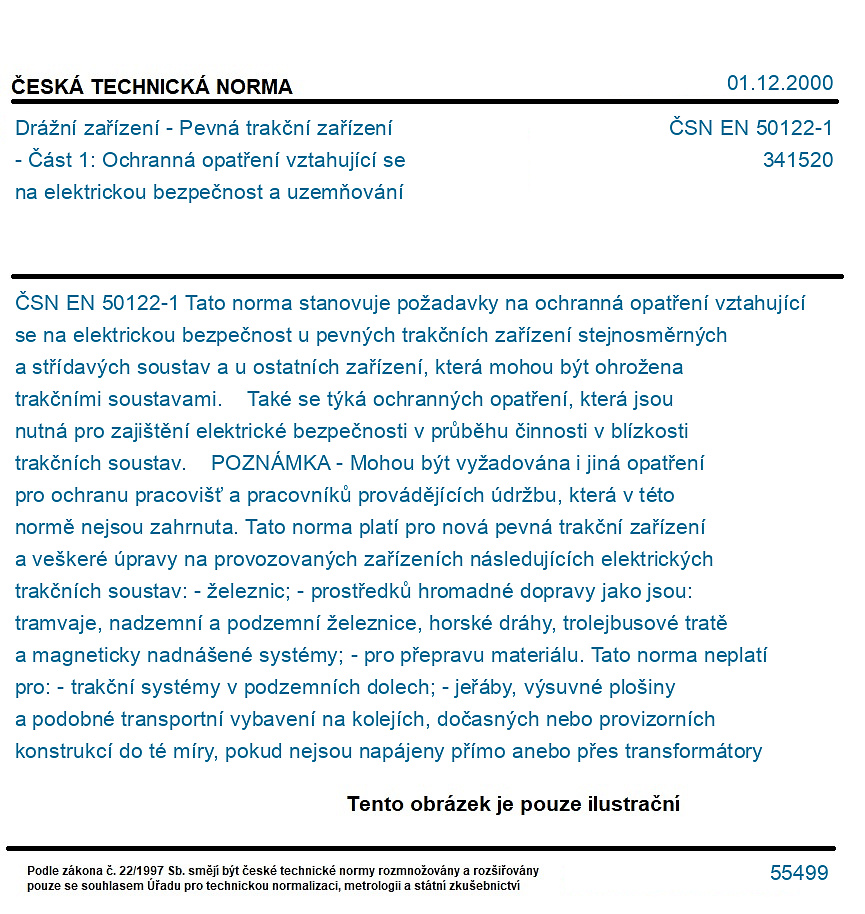 ČESKÁ TECHNICKÁ NORMA

01.12.2000

Drážní zařízení - Pevná trakční zařízení - Část 1: Ochranná opatření vztahující se na elektrickou bezpečnost a uzemňování

ČSN EN 50122-1
341520

ČSN EN 50122-1 Tato norma stanovuje požadavky na ochranná opatření vztahující se na elektrickou bezpečnost u pevných trakčních zařízení stejnosměrných a střídavých soustav a u ostatních zařízení, která mohou být ohrožena trakčními soustavami. Také se týká ochranných opatření, která jsou nutná pro zajištění elektrické bezpečnosti v průběhu činnosti v blízkosti trakčních soustav. POZNÁMKA - Mohou být vyžadována i jiná opatření pro ochranu pracovišť a pracovníků provádějících údržbu, která v této normě nejsou zahrnuta. Tato norma platí pro nová pevná trakční zařízení a veškeré úpravy na provozovaných zařízeních následujících elektrických trakčních soustav: - železnic; - prostředků hromadné dopravy jako jsou: tramvaje, nadzemní a podzemní železnice, horské dráhy, trolejbusové tratě a magneticky nadnášené systémy; - pro přepravu materiálu. Tato norma neplatí pro: - trakční systémy v podzemních dolech; - jeřáby, výsuvné plošiny a podobné transportní vybavení na kolejích, dočasných nebo provizorních konstrukcí do té míry, pokud nejsou napájeny přímo anebo přes transformátory

Tento obrázek je pouze ilustrační

Podle zákona č. 22/1997 Sb. smějí být české technické normy rozmnožovány a rozšiřovány pouze se souhlasem Úřadu pro technickou normalizaci, metrologii a státní zkušebnictví

55499